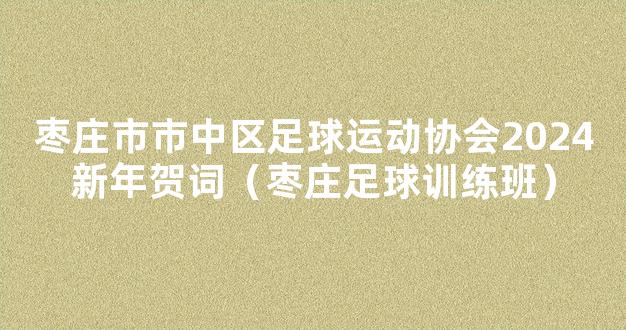 枣庄市市中区足球运动协会2024新年贺词（枣庄足球训练班）